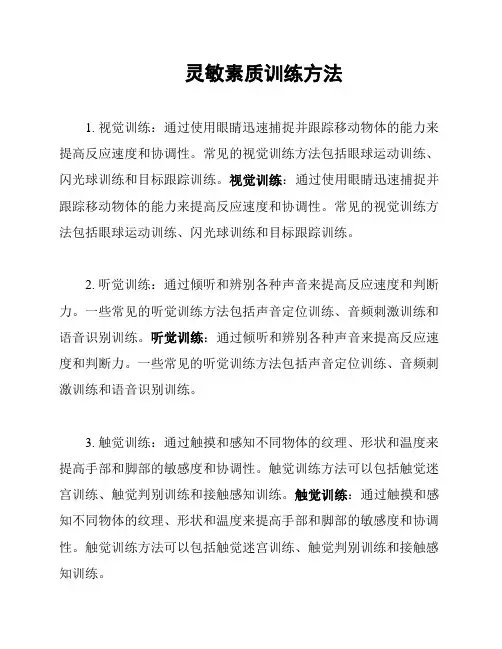 灵敏素质训练方法

1. 视觉训练：通过使用眼睛迅速捕捉并跟踪移动物体的能力来提高反应速度和协调性。常见的视觉训练方法包括眼球运动训练、闪光球训练和目标跟踪训练。视觉训练：通过使用眼睛迅速捕捉并跟踪移动物体的能力来提高反应速度和协调性。常见的视觉训练方法包括眼球运动训练、闪光球训练和目标跟踪训练。

2. 听觉训练：通过倾听和辨别各种声音来提高反应速度和判断力。一些常见的听觉训练方法包括声音定位训练、音频刺激训练和语音识别训练。听觉训练：通过倾听和辨别各种声音来提高反应速度和判断力。一些常见的听觉训练方法包括声音定位训练、音频刺激训练和语音识别训练。

3. 触觉训练：通过触摸和感知不同物体的纹理、形状和温度来提高手部和脚部的敏感度和协调性。触觉训练方法可以包括触觉迷宫训练、触觉判别训练和接触感知训练。触觉训练：通过触摸和感知不同物体的纹理、形状和温度来提高手部和脚部的敏感度和协调性。触觉训练方法可以包括触觉迷宫训练、触觉判别训练和接触感知训练。